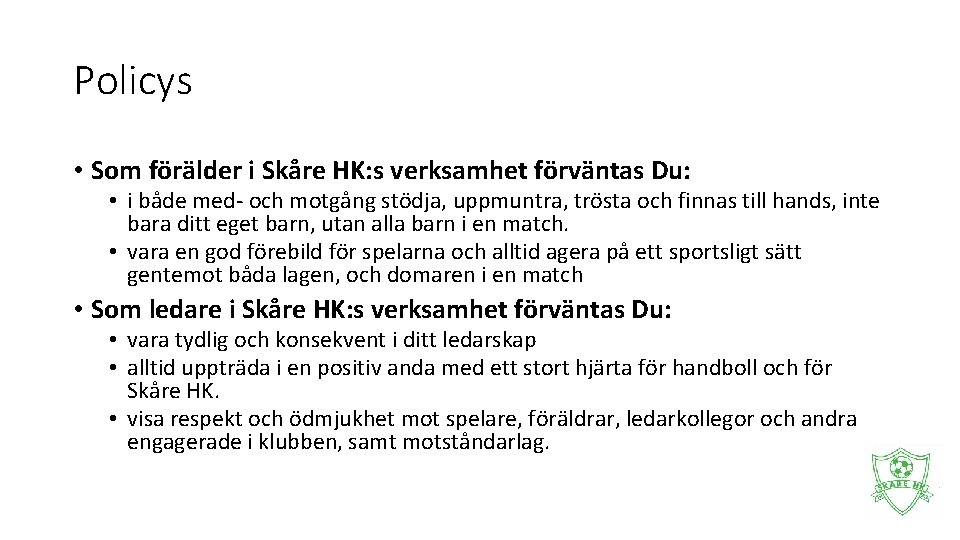 Policys

• Som förälder i Skåre HK:s verksamhet förväntas Du:

• i både med- och motgång stödja, uppmuntra, trösta och finnas till hands, inte bara ditt eget barn, utan alla barn i en match.
• vara en god förebild för spelarna och alltid agera på ett sportsligt sätt gentemot båda lagen, och domaren i en match

• Som ledare i Skåre HK:s verksamhet förväntas Du:

• vara tydlig och konsekvent i ditt ledarskap
• alltid uppträda i en positiv anda med ett stort hjärta för handboll och för Skåre HK.
• visa respekt och ödmjukhet mot spelare, föräldrar, ledarkollegor och andra engagerade i klubben, samt motståndarlag.

SKÅRE HK